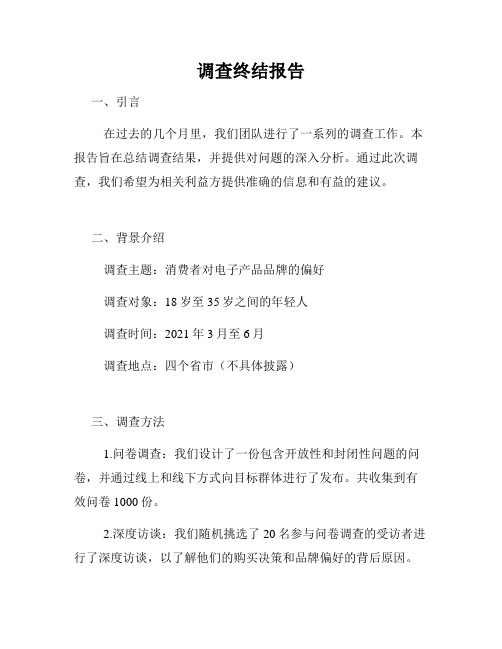 调查终结报告

一、引言

在过去的几个月里，我们团队进行了一系列的调查工作。本报告旨在总结调查结果，并提供对问题的深入分析。通过此次调查，我们希望为相关利益方提供准确的信息和有益的建议。

二、背景介绍

调查主题：消费者对电子产品品牌的偏好

调查对象：18 岁至 35 岁之间的年轻人

调查时间：2021 年 3 月至 6 月

调查地点：四个省市（不具体披露）

三、调查方法

1.问卷调查：我们设计了一份包含开放性和封闭性问题的问卷，并通过线上和线下方式向目标群体进行了发布。共收集到有效问卷 1000 份。

2.深度访谈：我们随机挑选了 20 名参与问卷调查的受访者进行了深度访谈，以了解他们的购买决策和品牌偏好的背后原因。